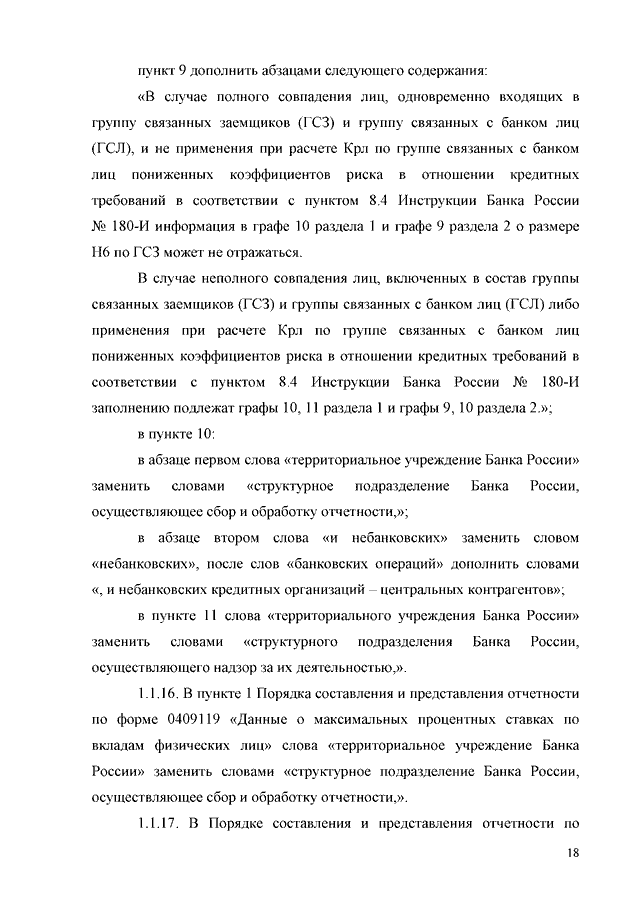 пункт 9 дополнить абзацами следующего содержания:

«В случае полного совпадения лиц, одновременно входящих в группу связанных заемщиков (ГСЗ) и группу связанных с банком лиц (ГСЛ), и не применения при расчете Крл по группе связанных с банком лиц пониженных коэффициентов риска в отношении кредитных требований в соответствии с пунктом 8.4 Инструкции Банка России № 180-И информация в графе 10 раздела 1 и графе 9 раздела 2 о размере Н6 по ГСЗ может не отражаться.

В случае неполного совпадения лиц, включенных в состав группы связанных заемщиков (ГСЗ) и группы связанных с банком лиц (ГСЛ) либо применения при расчете Крл по группе связанных с банком лиц пониженных коэффициентов риска в отношении кредитных требований в соответствии с пунктом 8.4 Инструкции Банка России № 180-И заполнению подлежат графы 10, 11 раздела 1 и графы 9, 10 раздела 2.»;

в пункте 10:

в абзаце первом слова «территориальное учреждение Банка России» заменить словами «структурное подразделение Банка России, осуществляющее сбор и обработку отчетности,»;

в абзаце втором слова «и небанковских» заменить словом «небанковских», после слов «банковских операций» дополнить словами «, и небанковских кредитных организаций – центральных контрагентов»;

в пункте 11 слова «территориального учреждения Банка России» заменить словами «структурного подразделения Банка России, осуществляющего надзор за их деятельностью,».

1.1.16. В пункте 1 Порядка составления и представления отчетности по форме 0409119 «Данные о максимальных процентных ставках по вкладам физических лиц» слова «территориальное учреждение Банка России» заменить словами «структурное подразделение Банка России, осуществляющее сбор и обработку отчетности,».

1.1.17. В Порядке составления и представления отчетности по

18